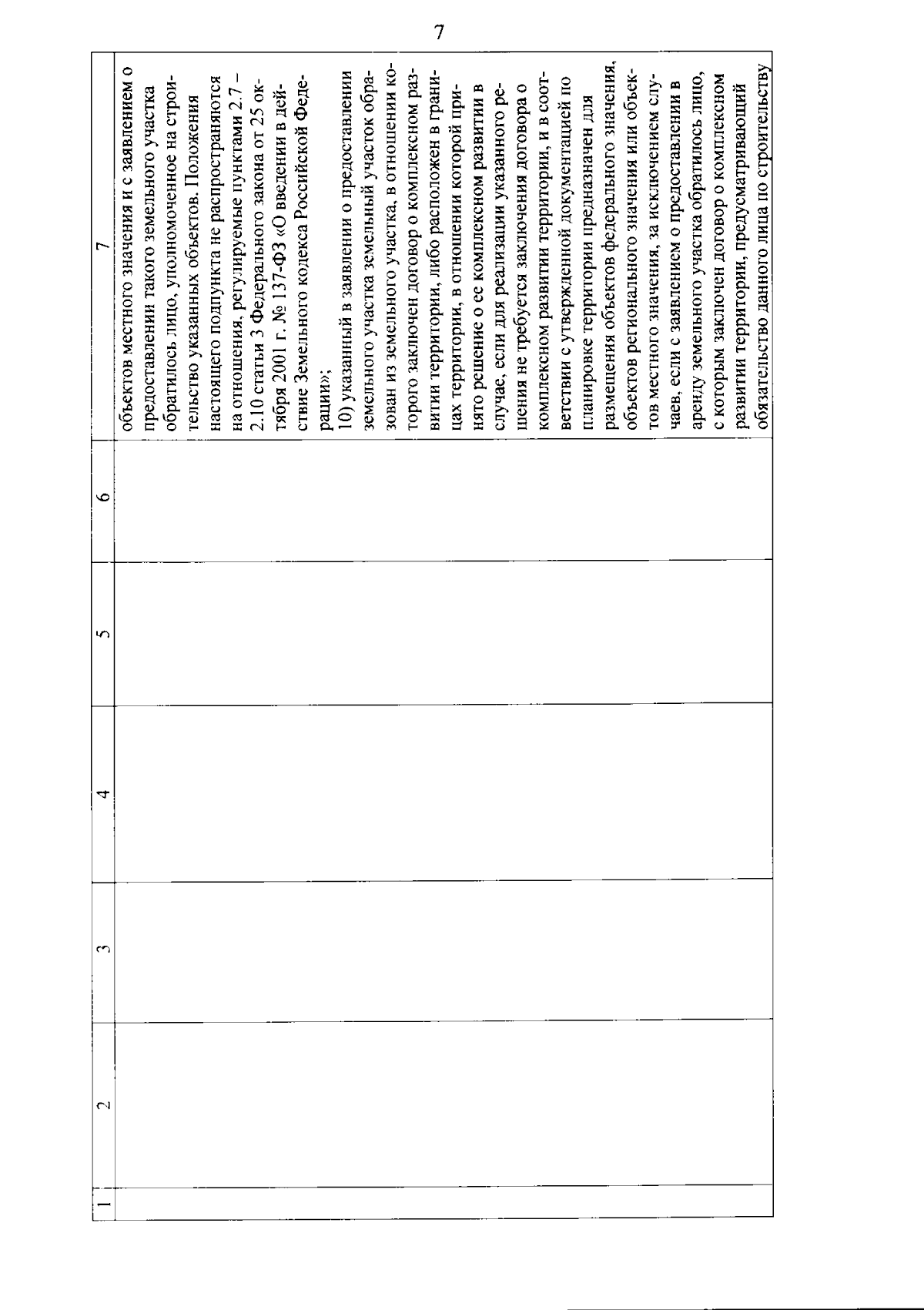 7

| 1 | 2 | 3 | 4 | 5 | 6 | 7 |
|---|---|---|---|---|---|---|
| | | | | | | объектов местного значения и с заявлением о предоставлении такого земельного участка обратилось лицо, уполномоченное на строительство указанных объектов. Положения настоящего подпункта не распространяются на отношения, регулируемые пунктами 2.7 – 2.10 статьи 3 Федерального закона от 25 октября 2001 г. № 137-ФЗ «О введении в действие Земельного кодекса Российской Федерации»; 10) указанный в заявлении о предоставлении земельного участка земельный участок образован из земельного участка, в отношении которого заключен договор о комплексном развитии территории, либо расположен в границах территории, в отношении которой принято решение о ее комплексном развитии в случае, если для реализации указанного решения не требуется заключения договора о комплексном развитии территории, и в соответствии с утвержденной документацией по планировке территории предназначен для размещения объектов федерального значения, объектов регионального значения или объектов местного значения, за исключением случаев, если с заявлением о предоставлении в аренду земельного участка обратилось лицо, с которым заключен договор о комплексном развитии территории, предусматривающий обязательство данного лица по строительству |